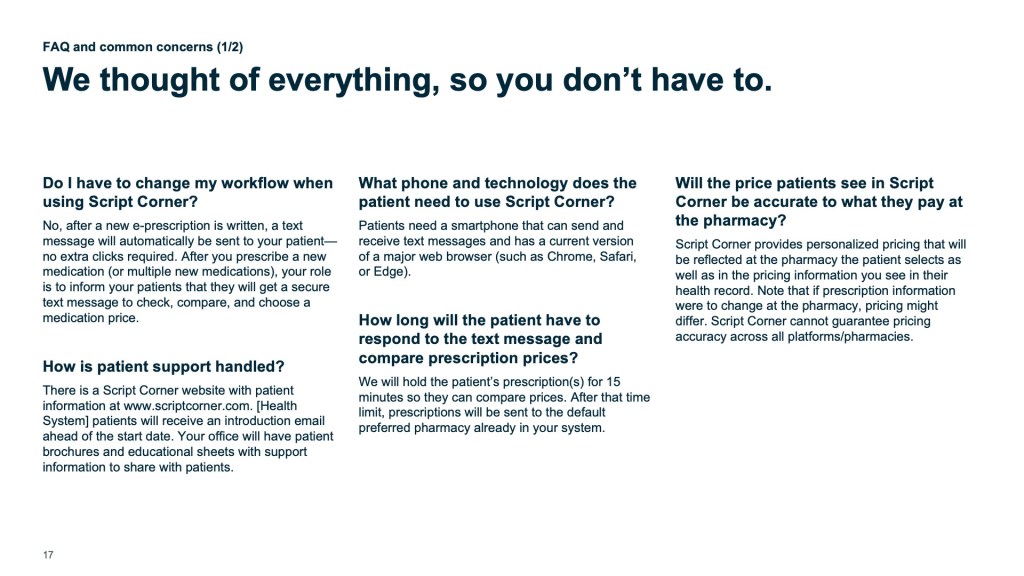 FAQ and common concerns (1/2)

We thought of everything, so you don't have to.

Do I have to change my workflow when using Script Corner?

No, after a new e-prescription is written, a text message will automatically be sent to your patient—no extra clicks required. After you prescribe a new medication (or multiple new medications), your role is to inform your patients that they will get a secure text message to check, compare, and choose a medication price.

How is patient support handled?

There is a Script Corner website with patient information at www.scriptcorner.com. [Health System] patients will receive an introduction email ahead of the start date. Your office will have patient brochures and educational sheets with support information to share with patients.

What phone and technology does the patient need to use Script Corner?

Patients need a smartphone that can send and receive text messages and has a current version of a major web browser (such as Chrome, Safari, or Edge).

How long will the patient have to respond to the text message and compare prescription prices?

We will hold the patient's prescription(s) for 15 minutes so they can compare prices. After that time limit, prescriptions will be sent to the default preferred pharmacy already in your system.

Will the price patients see in Script Corner be accurate to what they pay at the pharmacy?

Script Corner provides personalized pricing that will be reflected at the pharmacy the patient selects as well as in the pricing information you see in their health record. Note that if prescription information were to change at the pharmacy, pricing might differ. Script Corner cannot guarantee pricing accuracy across all platforms/pharmacies.

17